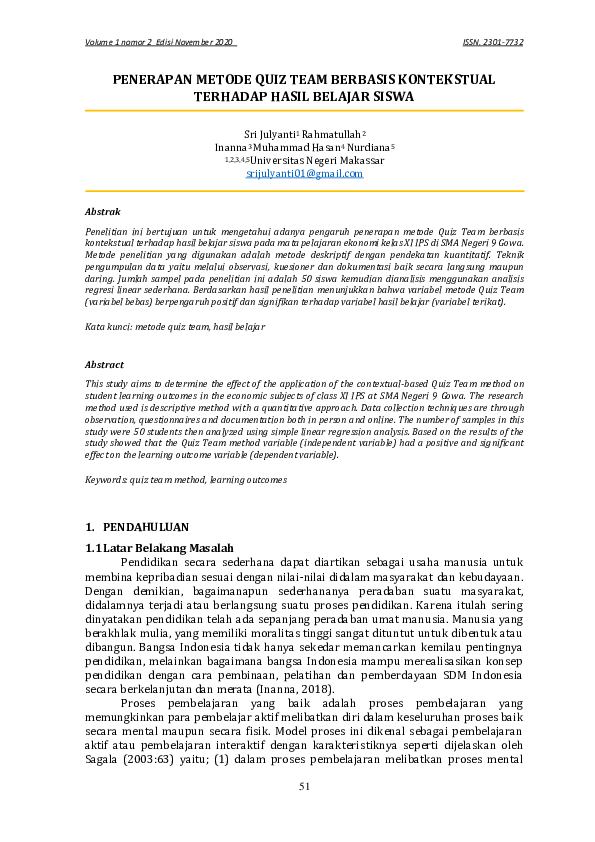 Volume 1 nomor 2 Edisi November 2020 ISSN. 2301-7732

PENERAPAN METODE QUIZ TEAM BERBASIS KONTEKSTUAL TERHADAP HASIL BELAJAR SISWA

Sri Julyanti$^1$ Rahmatullah$^2$
Inanna$^3$ Muhammad Hasan$^4$ Nurdiana$^5$
$^{1,2,3,4,5}$Universitas Negeri Makassar
srijulyanti01@gmail.com

Abstrak

Penelitian ini bertujuan untuk mengetahui adanya pengaruh penerapan metode Quiz Team berbasis kontekstual terhadap hasil belajar siswa pada mata pelajaran ekonomi kelas XI IPS di SMA Negeri 9 Gowa. Metode penelitian yang digunakan adalah metode deskriptif dengan pendekatan kuantitatif. Teknik pengumpulan data yaitu melalui observasi, kuesioner dan dokumentasi baik secara langsung maupun daring. Jumlah sampel pada penelitian ini adalah 50 siswa kemudian dianalisis menggunakan analisis regresi linear sederhana. Berdasarkan hasil penelitian menunjukkan bahwa variabel metode Quiz Team (variabel bebas) berpengaruh positif dan signifikan terhadap variabel hasil belajar (variabel terikat).

Kata kunci: metode quiz team, hasil belajar

Abstract

This study aims to determine the effect of the application of the contextual-based Quiz Team method on student learning outcomes in the economic subjects of class XI IPS at SMA Negeri 9 Gowa. The research method used is descriptive method with a quantitative approach. Data collection techniques are through observation, questionnaires and documentation both in person and online. The number of samples in this study were 50 students then analyzed using simple linear regression analysis. Based on the results of the study showed that the Quiz Team method variable (independent variable) had a positive and significant effect on the learning outcome variable (dependent variable).

Keywords: quiz team method, learning outcomes

1. PENDAHULUAN

1.1 Latar Belakang Masalah

Pendidikan secara sederhana dapat diartikan sebagai usaha manusia untuk membina kepribadian sesuai dengan nilai-nilai didalam masyarakat dan kebudayaan. Dengan demikian, bagaimanapun sederhananya peradaban suatu masyarakat, didalamnya terjadi atau berlangsung suatu proses pendidikan. Karena itulah sering dinyatakan pendidikan telah ada sepanjang peradaban umat manusia. Manusia yang berakhlak mulia, yang memiliki moralitas tinggi sangat dituntut untuk dibentuk atau dibangun. Bangsa Indonesia tidak hanya sekedar memancarkan kemilau pentingnya pendidikan, melainkan bagaimana bangsa Indonesia mampu merealisasikan konsep pendidikan dengan cara pembinaan, pelatihan dan pemberdayaan SDM Indonesia secara berkelanjutan dan merata (Inanna, 2018).

Proses pembelajaran yang baik adalah proses pembelajaran yang memungkinkan para pembelajar aktif melibatkan diri dalam keseluruhan proses baik secara mental maupun secara fisik. Model proses ini dikenal sebagai pembelajaran aktif atau pembelajaran interaktif dengan karakteristiknya seperti dijelaskan oleh Sagala (2003:63) yaitu; (1) dalam proses pembelajaran melibatkan proses mental

51